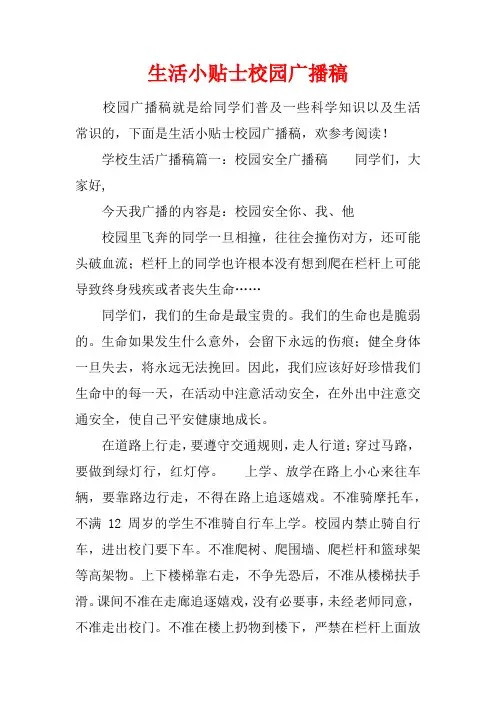 生活小贴士校园广播稿

校园广播稿就是给同学们普及一些科学知识以及生活常识的，下面是生活小贴士校园广播稿，欢参考阅读！

学校生活广播稿篇一：校园安全广播稿　　同学们，大家好，

今天我广播的内容是：校园安全你、我、他

校园里飞奔的同学一旦相撞，往往会撞伤对方，还可能头破血流；栏杆上的同学也许根本没有想到爬在栏杆上可能导致终身残疾或者丧失生命……

同学们，我们的生命是最宝贵的。我们的生命也是脆弱的。生命如果发生什么意外，会留下永远的伤痕；健全身体一旦失去，将永远无法挽回。因此，我们应该好好珍惜我们生命中的每一天，在活动中注意活动安全，在外出中注意交通安全，使自己平安健康地成长。

在道路上行走，要遵守交通规则，走人行道；穿过马路，要做到绿灯行，红灯停。　　上学、放学在路上小心来往车辆，要靠路边行走，不得在路上追逐嬉戏。不准骑摩托车，不满 12 周岁的学生不准骑自行车上学。校园内禁止骑自行车，进出校门要下车。不准爬树、爬围墙、爬栏杆和篮球架等高架物。上下楼梯靠右走，不争先恐后，不准从楼梯扶手滑。课间不准在走廊追逐嬉戏，没有必要事，未经老师同意，不准走出校门。不准在楼上扔物到楼下，严禁在栏杆上面放